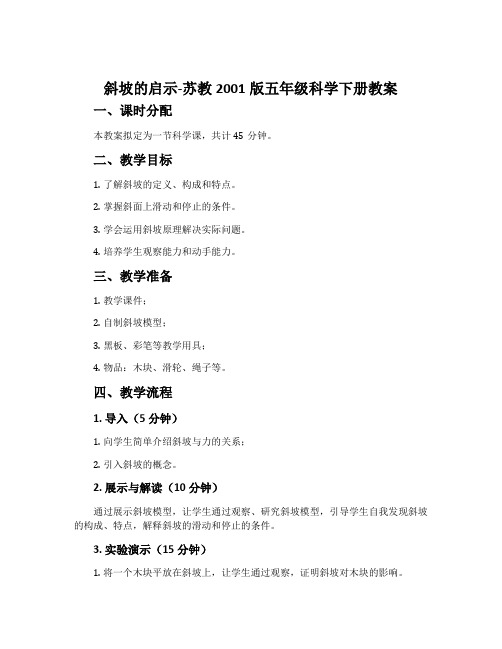 斜坡的启示-苏教 2001 版五年级科学下册教案

一、课时分配

本教案拟定为一节科学课，共计 45 分钟。

二、教学目标

1. 了解斜坡的定义、构成和特点。

2. 掌握斜面上滑动和停止的条件。

3. 学会运用斜坡原理解决实际问题。

4. 培养学生观察能力和动手能力。

三、教学准备

1. 教学课件；

2. 自制斜坡模型；

3. 黑板、彩笔等教学用具；

4. 物品：木块、滑轮、绳子等。

四、教学流程

1. 导入（5 分钟）

1. 向学生简单介绍斜坡与力的关系；

2. 引入斜坡的概念。

2. 展示与解读（10 分钟）

通过展示斜坡模型，让学生通过观察、研究斜坡模型，引导学生自我发现斜坡的构成、特点，解释斜坡的滑动和停止的条件。

3. 实验演示（15 分钟）

1. 将一个木块平放在斜坡上，让学生通过观察，证明斜坡对木块的影响。